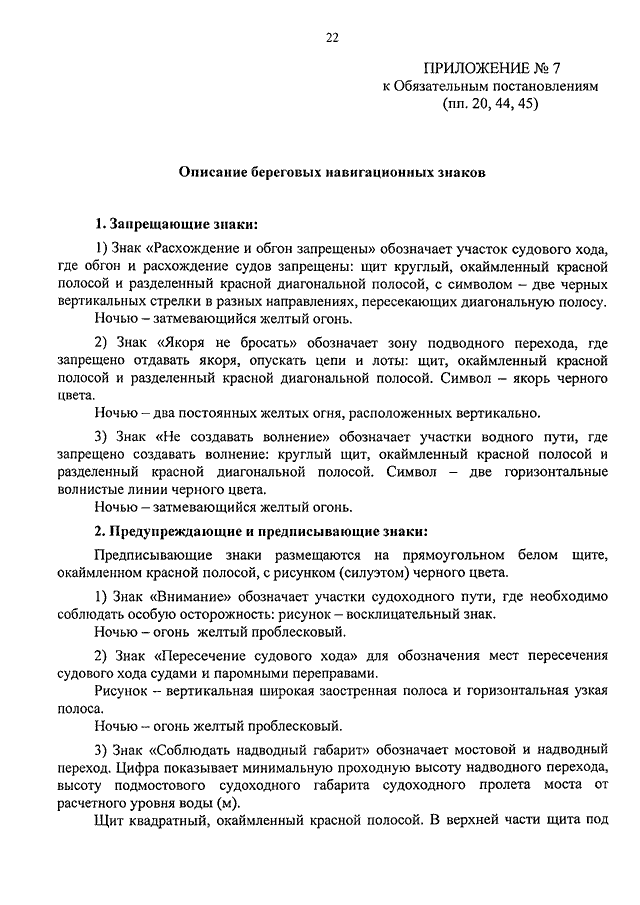 22

ПРИЛОЖЕНИЕ № 7
к Обязательным постановлениям
(пп. 20, 44, 45)

Описание береговых навигационных знаков

1. Запрещающие знаки:

1) Знак «Расхождение и обгон запрещены» обозначает участок судового хода, где обгон и расхождение судов запрещены: щит круглый, окаймленный красной полосой и разделенный красной диагональной полосой, с символом – две черных вертикальных стрелки в разных направлениях, пересекающих диагональную полосу.

Ночью – затмевающийся желтый огонь.

2) Знак «Якоря не бросать» обозначает зону подводного перехода, где запрещено отдавать якоря, опускать цепи и лоты: щит, окаймленный красной полосой и разделенный красной диагональной полосой. Символ – якорь черного цвета.

Ночью – два постоянных желтых огня, расположенных вертикально.

3) Знак «Не создавать волнение» обозначает участки водного пути, где запрещено создавать волнение: круглый щит, окаймленный красной полосой и разделенный красной диагональной полосой. Символ – две горизонтальные волнистые линии черного цвета.

Ночью – затмевающийся желтый огонь.

2. Предупреждающие и предписывающие знаки:

Предписывающие знаки размещаются на прямоугольном белом щите, окаймленном красной полосой, с рисунком (силуэтом) черного цвета.

1) Знак «Внимание» обозначает участки судоходного пути, где необходимо соблюдать особую осторожность: рисунок – восклицательный знак.

Ночью – огонь желтый проблесковый.

2) Знак «Пересечение судового хода» для обозначения мест пересечения судового хода судами и паромными переправами.

Рисунок – вертикальная широкая заостренная полоса и горизонтальная узкая полоса.

Ночью – огонь желтый проблесковый.

3) Знак «Соблюдать надводный габарит» обозначает мостовой и надводный переход. Цифра показывает минимальную проходную высоту надводного перехода, высоту подмостового судоходного габарита судоходного пролета моста от расчетного уровня воды (м).

Щит квадратный, окаймленный красной полосой. В верхней части щита под